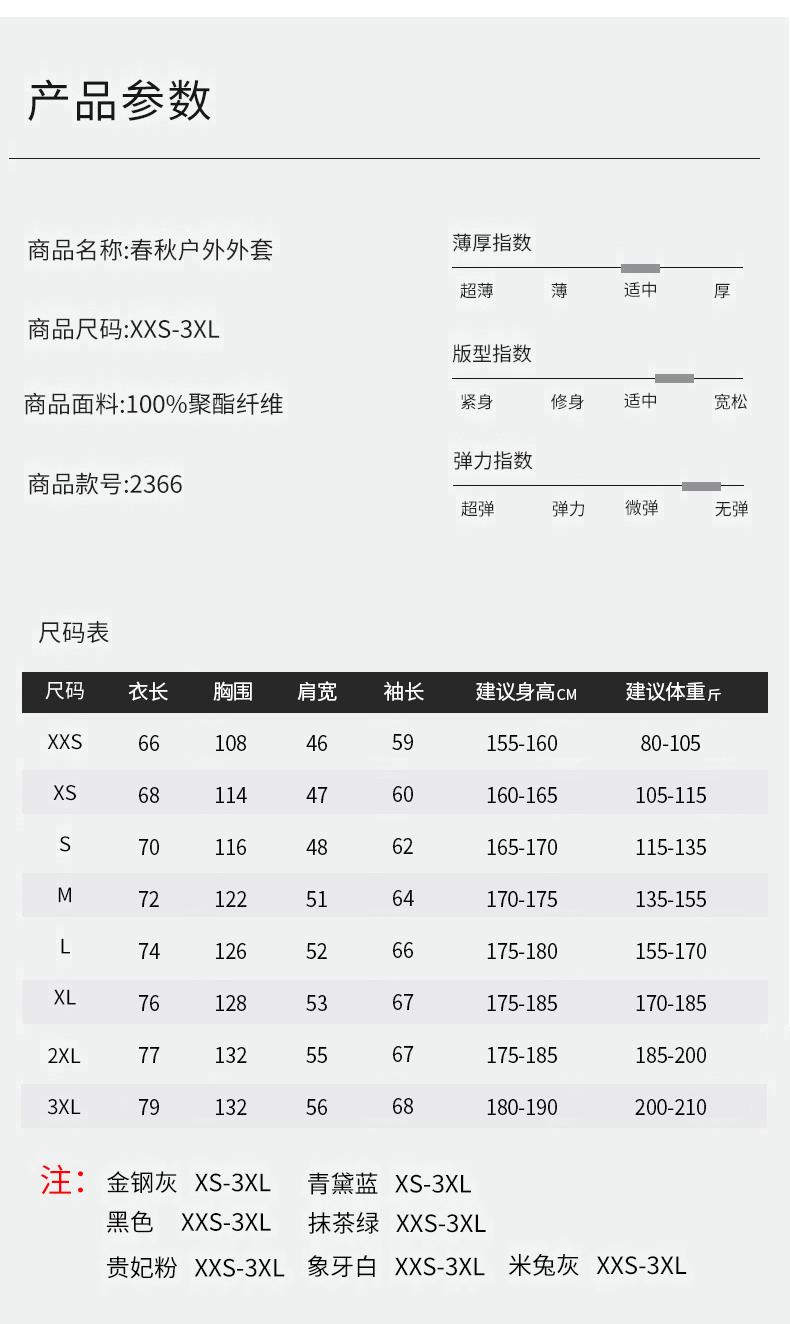 产品参数

商品名称:春秋户外外套

商品尺码:XXS-3XL

商品面料:100%聚酯纤维

商品款号:2366

薄厚指数
超薄 薄 适中 厚

版型指数
紧身 修身 适中 宽松

弹力指数
超弹 弹力 微弹 无弹

尺码表

| 尺码 | 衣长 | 胸围 | 肩宽 | 袖长 | 建议身高CM | 建议体重斤 |
|---|---|---|---|---|---|---|
| XXS | 66 | 108 | 46 | 59 | 155-160 | 80-105 |
| XS | 68 | 114 | 47 | 60 | 160-165 | 105-115 |
| S | 70 | 116 | 48 | 62 | 165-170 | 115-135 |
| M | 72 | 122 | 51 | 64 | 170-175 | 135-155 |
| L | 74 | 126 | 52 | 66 | 175-180 | 155-170 |
| XL | 76 | 128 | 53 | 67 | 175-185 | 170-185 |
| 2XL | 77 | 132 | 55 | 67 | 175-185 | 185-200 |
| 3XL | 79 | 132 | 56 | 68 | 180-190 | 200-210 |

注: 金钢灰 XS-3XL 青黛蓝 XS-3XL
黑色 XXS-3XL 抹茶绿 XXS-3XL
贵妃粉 XXS-3XL 象牙白 XXS-3XL 米兔灰 XXS-3XL